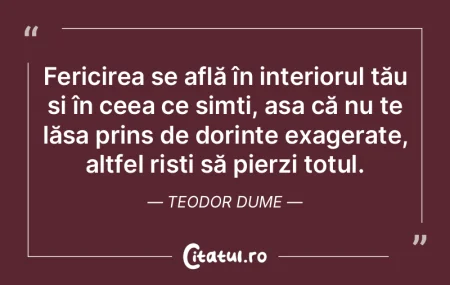 “

Fericirea se află în interiorul tău si în ceea ce simti, asa că nu te lăsa prins de dorinte exagerate, altfel risti să pierzi totul.

— TEODOR DUME —

”

Citatul.ro